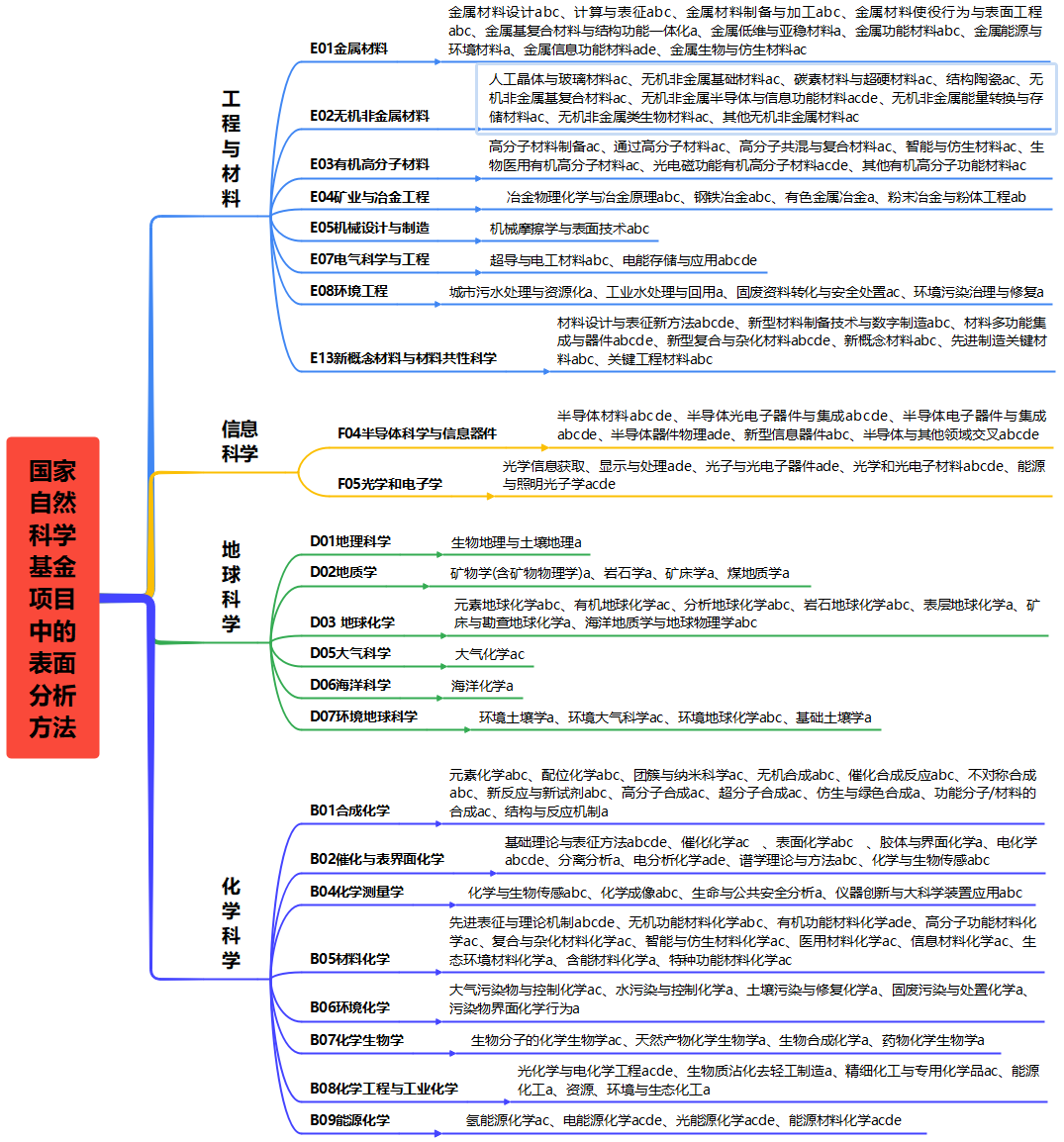 国家自然科学基金项目中的表面分析方法

工程与材料

E01金属材料
金属材料设计abc、计算与表征abc、金属材料制备与加工abc、金属材料使役行为与表面工程abc、金属基复合材料与结构功能一体化a、金属低维与亚稳材料a、金属功能材料abc、金属能源与环境材料a、金属信息功能材料ade、金属生物与仿生材料ac

E02无机非金属材料
人工晶体与玻璃材料ac、无机非金属基础材料ac、碳素材料与超硬材料ac、结构陶瓷ac、无机非金属基复合材料ac、无机非金属半导体与信息功能材料acde、无机非金属能量转换与存储材料ac、无机非金属类生物材料ac、其他无机非金属材料ac

E03有机高分子材料
高分子材料制备ac、通过高分子材料ac、高分子共混与复合材料ac、智能与仿生材料ac、生物医用有机高分子材料ac、光电磁功能有机高分子材料acde、其他有机高分子功能材料ac

E04矿业与冶金工程
冶金物理化学与冶金原理abc、钢铁冶金abc、有色金属冶金a、粉末冶金与粉体工程ab

E05机械设计与制造
机械摩擦学与表面技术abc

E07电气科学与工程
超导与电工材料abc、电能存储与应用abcde

E08环境工程
城市污水处理与资源化a、工业水处理与回用a、固废资料转化与安全处置ac、环境污染治理与修复a

E13新概念材料与材料共性科学
材料设计与表征新方法abcde、新型材料制备技术与数字制造abc、材料多功能集成与器件abcde、新型复合与杂化材料abcde、新概念材料abc、先进制造关键材料abc、关键工程材料abc

信息科学

F04半导体科学与信息器件
半导体材料abcde、半导体光电子器件与集成abcde、半导体电子器件与集成abcde、半导体器件物理ade、新型信息器件abc、半导体与其他领域交叉abcde

F05光学和电子学
光学信息获取、显示与处理ade、光子与光电子器件ade、光学和光电子材料abcde、能源与照明光子学acde

地球科学

D01地理科学
生物地理与土壤地理a

D02地质学
矿物学(含矿物物理学)a、岩石学a、矿床学a、煤地质学a

D03 地球化学
元素地球化学abc、有机地球化学ac、分析地球化学abc、岩石地球化学abc、表层地球化学a、矿床与勘查地球化学a、海洋地质学与地球物理学abc

D05大气科学
大气化学ac

D06海洋科学
海洋化学a

D07环境地球科学
环境土壤学a、环境大气科学ac、环境地球化学abc、基础土壤学a

化学科学

B01合成化学
元素化学abc、配位化学abc、团簇与纳米科学ac、无机合成abc、催化合成反应abc、不对称合成abc、新反应与新试剂abc、高分子合成ac、超分子合成ac、仿生与绿色合成a、功能分子/材料的合成ac、结构与反应机制a

B02催化与表界面化学
基础理论与表征方法abcde、催化化学ac 、表面化学abc 、胶体与界面化学a、电化学abcde、分离分析a、电分析化学ade、谱学理论与方法abc、化学与生物传感abc

B04化学测量学
化学与生物传感abc、化学成像abc、生命与公共安全分析a、仪器创新与大科学装置应用abc

B05材料化学
先进表征与理论机制abcde、无机功能材料化学abc、有机功能材料化学ade、高分子功能材料化学ac、复合与杂化材料化学ac、智能与仿生材料化学ac、医用材料化学ac、信息材料化学ac、生态环境材料化学a、含能材料化学a、特种功能材料化学ac

B06环境化学
大气污染物与控制化学ac、水污染与控制化学a、土壤污染与修复化学a、固废污染与处置化学a、污染物界面化学行为a

B07化学生物学
生物分子的化学生物学ac、天然产物化学生物学a、生物合成化学a、药物化学生物学a

B08化学工程与工业化学
光化学与电化学工程acde、生物质沾化去轻工制造a、精细化工与专用化学品ac、能源化工a、资源、环境与生态化工a

B09能源化学
氢能源化学ac、电能源化学acde、光能源化学acde、能源材料化学acde